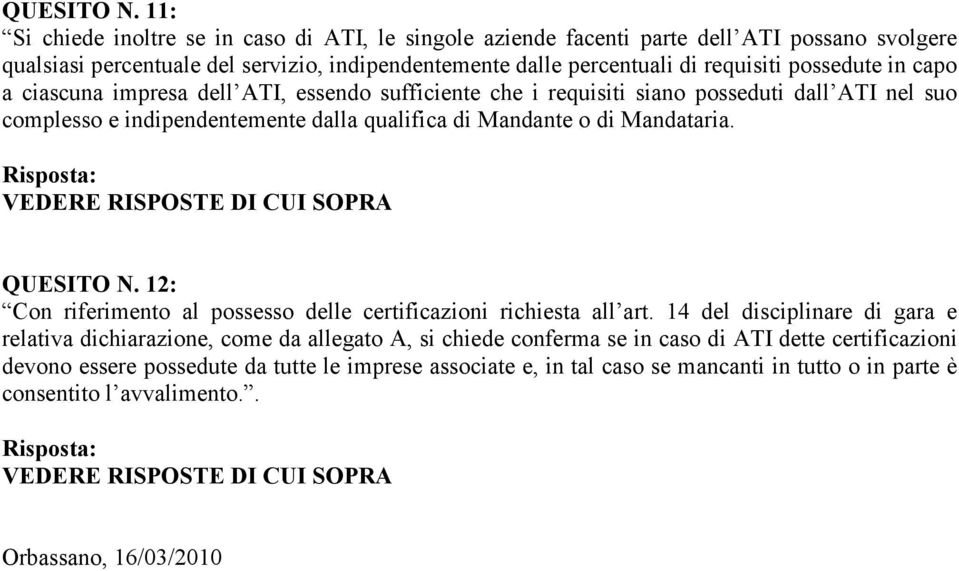 QUESITO N. 11:
“Si chiede inoltre se in caso di ATI, le singole aziende facenti parte dell’ATI possano svolgere qualsiasi percentuale del servizio, indipendentemente dalle percentuali di requisiti possedute in capo a ciascuna impresa dell’ATI, essendo sufficiente che i requisiti siano posseduti dall’ATI nel suo complesso e indipendentemente dalla qualifica di Mandante o di Mandataria.

Risposta:
VEDERE RISPOSTE DI CUI SOPRA

QUESITO N. 12:
“Con riferimento al possesso delle certificazioni richiesta all’art. 14 del disciplinare di gara e relativa dichiarazione, come da allegato A, si chiede conferma se in caso di ATI dette certificazioni devono essere possedute da tutte le imprese associate e, in tal caso se mancanti in tutto o in parte è consentito l’avvalimento.”.

Risposta:
VEDERE RISPOSTE DI CUI SOPRA

Orbassano, 16/03/2010